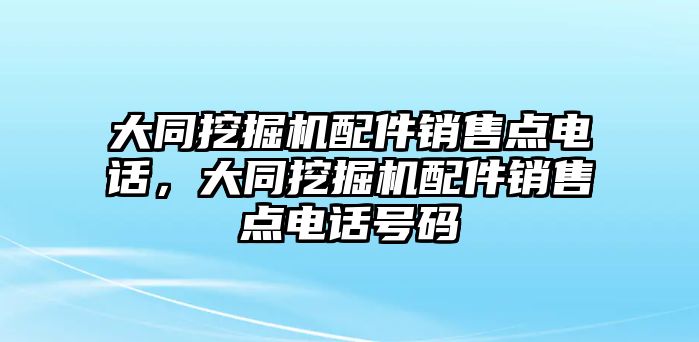 大同挖掘机配件销售点电话，大同挖掘机配件销售点电话号码